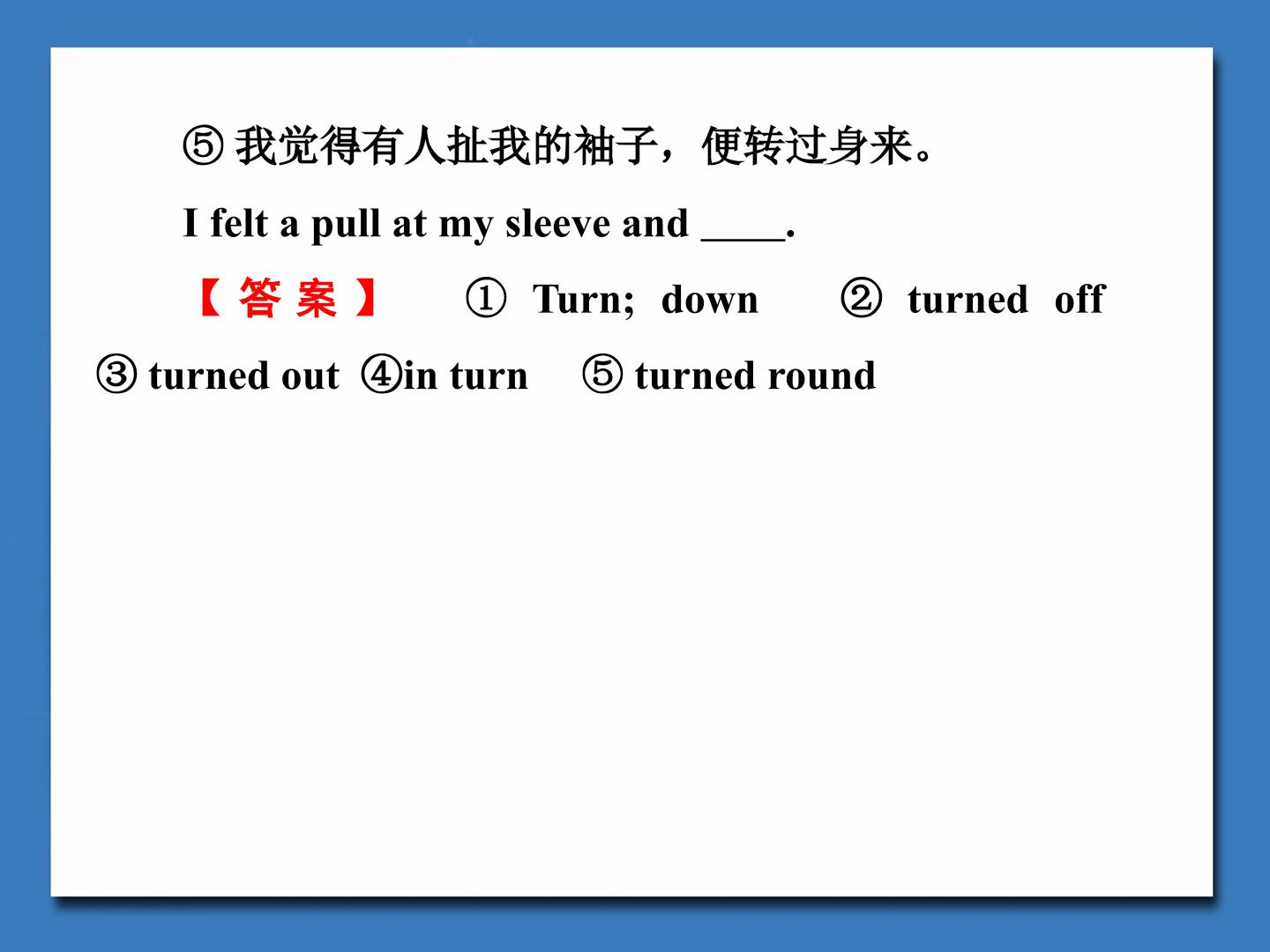 ⑤我觉得有人扯我的袖子，便转过身来。

I felt a pull at my sleeve and ____.

【答案】 ① Turn; down ② turned off ③ turned out ④in turn ⑤ turned round